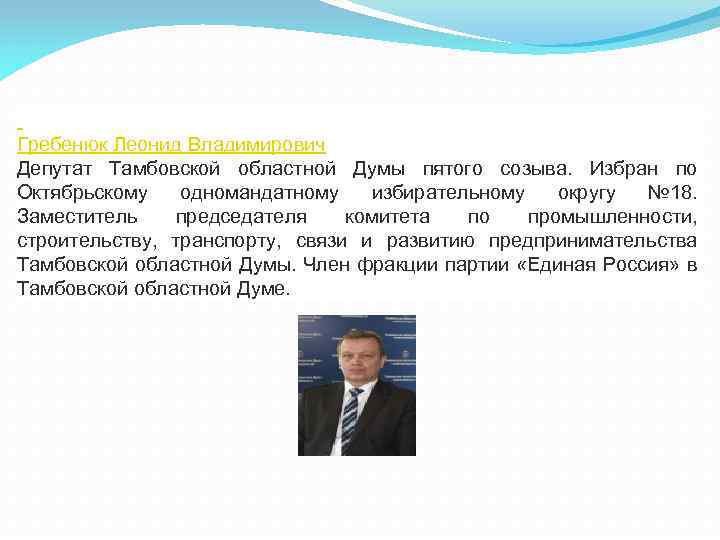 Гребенюк Леонид Владимирович
Депутат Тамбовской областной Думы пятого созыва. Избран по Октябрьскому одномандатному избирательному округу №18. Заместитель председателя комитета по промышленности, строительству, транспорту, связи и развитию предпринимательства Тамбовской областной Думы. Член фракции партии «Единая Россия» в Тамбовской областной Думе.